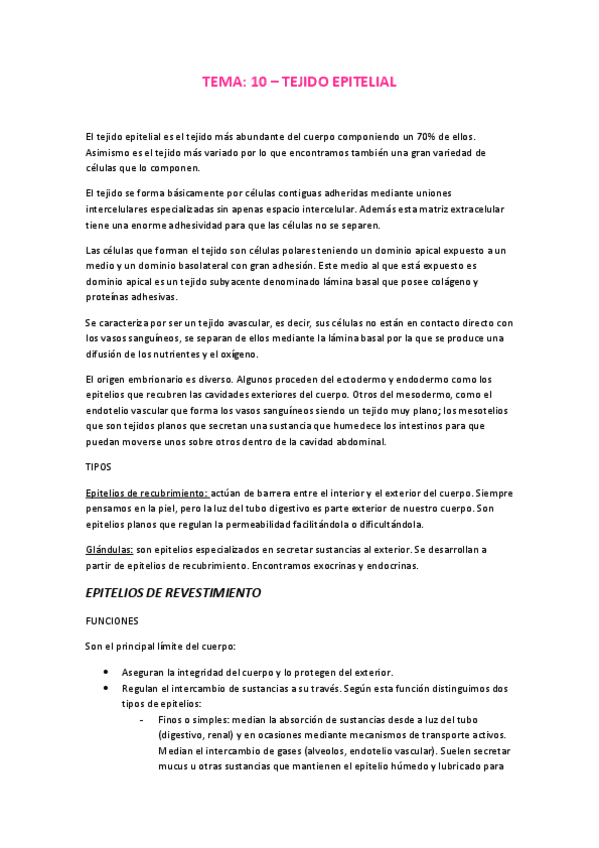 TEMA: 10 – TEJIDO EPITELIAL

El tejido epitelial es el tejido más abundante del cuerpo componiendo un 70% de ellos. Asimismo es el tejido más variado por lo que encontramos también una gran variedad de células que lo componen.

El tejido se forma básicamente por células contiguas adheridas mediante uniones intercelulares especializadas sin apenas espacio intercelular. Además esta matriz extracelular tiene una enorme adhesividad para que las células no se separen.

Las células que forman el tejido son células polares teniendo un dominio apical expuesto a un medio y un dominio basolateral con gran adhesión. Este medio al que está expuesto es dominio apical es un tejido subyacente denominado lámina basal que posee colágeno y proteínas adhesivas.

Se caracteriza por ser un tejido avascular, es decir, sus células no están en contacto directo con los vasos sanguíneos, se separan de ellos mediante la lámina basal por la que se produce una difusión de los nutrientes y el oxígeno.

El origen embrionario es diverso. Algunos proceden del ectodermo y endodermo como los epitelios que recubren las cavidades exteriores del cuerpo. Otros del mesodermo, como el endotelio vascular que forma los vasos sanguíneos siendo un tejido muy plano; los mesotelios que son tejidos planos que secretan una sustancia que humedece los intestinos para que puedan moverse unos sobre otros dentro de la cavidad abdominal.

TIPOS

Epitelios de recubrimiento: actúan de barrera entre el interior y el exterior del cuerpo. Siempre pensamos en la piel, pero la luz del tubo digestivo es parte exterior de nuestro cuerpo. Son epitelios planos que regulan la permeabilidad facilitándola o dificultándola.

Glándulas: son epitelios especializados en secretar sustancias al exterior. Se desarrollan a partir de epitelios de recubrimiento. Encontramos exocrinas y endocrinas.

EPITELIOS DE REVESTIMIENTO

FUNCIONES

Son el principal límite del cuerpo:

• Aseguran la integridad del cuerpo y lo protegen del exterior.
• Regulan el intercambio de sustancias a su través. Según esta función distinguimos dos tipos de epitelios:
  - Finos o simples: median la absorción de sustancias desde a luz del tubo (digestivo, renal) y en ocasiones mediante mecanismos de transporte activos. Median el intercambio de gases (alveolos, endotelio vascular). Suelen secretar mucus u otras sustancias que mantienen el epitelio húmedo y lubricado para